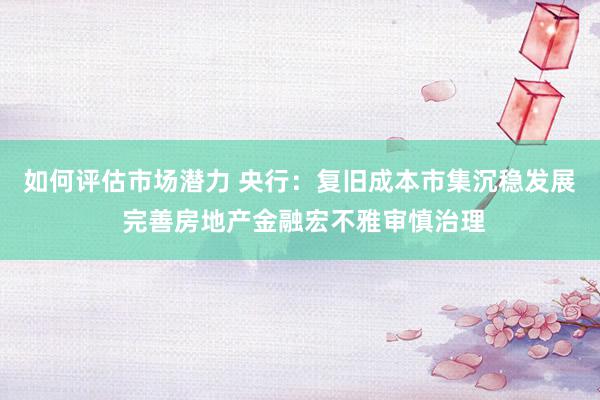 如何评估市场潜力 央行：复旧成本市集沉稳发展 完善房地产金融宏不雅审慎治理